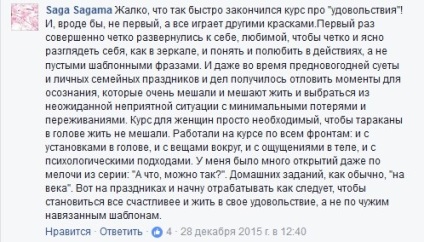 Saga Sagama Жалко, что так быстро закончился курс про "удовольствия"! И, вроде бы, не первый, а все играет другими красками.Первый раз совершенно четко развернулись к себе, любимой, чтобы четко и ясно разглядеть себя, как в зеркале, и понять и полюбить в действиях, а не пустыми шаблонными фразами. И даже во время предновогодней суеты и личных семейных праздников и дел получилось отловить моменты для осознания, которые очень мешали и мешают жить и выбраться из неожиданной неприятной ситуации с минимальными потерями и переживаниями. Курс для женщин просто необходимый, чтобы тараканы в голове жить не мешали. Работали на курсе по всем фронтам: и с установками в голове, и с вещами вокруг, и с ощущениями в теле, и с психологическими подходами. У меня было много открытий даже по мелочи из серии: "А что, можно так?". Домашних заданий, как обычно, "на века". Вот на праздниках и начну отрабатывать как следует, чтобы становиться все счастливее и жить в свое удовольствие, а не по чужим навязанным шаблонам.

Нравится · Ответить · 4 · 28 декабря 2015 г. в 12:40